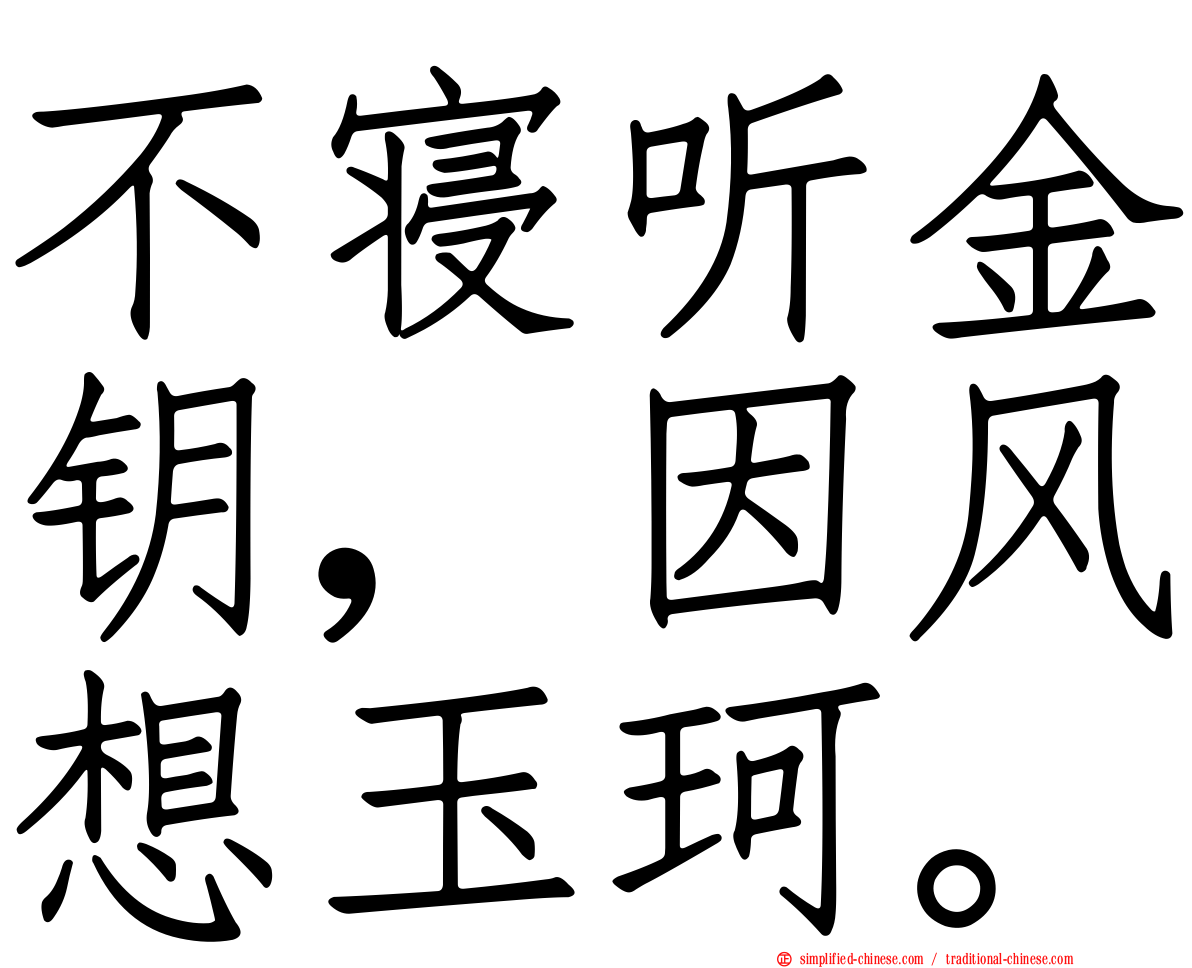 不寝听金钥，因风想玉珂。

simplified-chinese.com / traditional-chinese.com